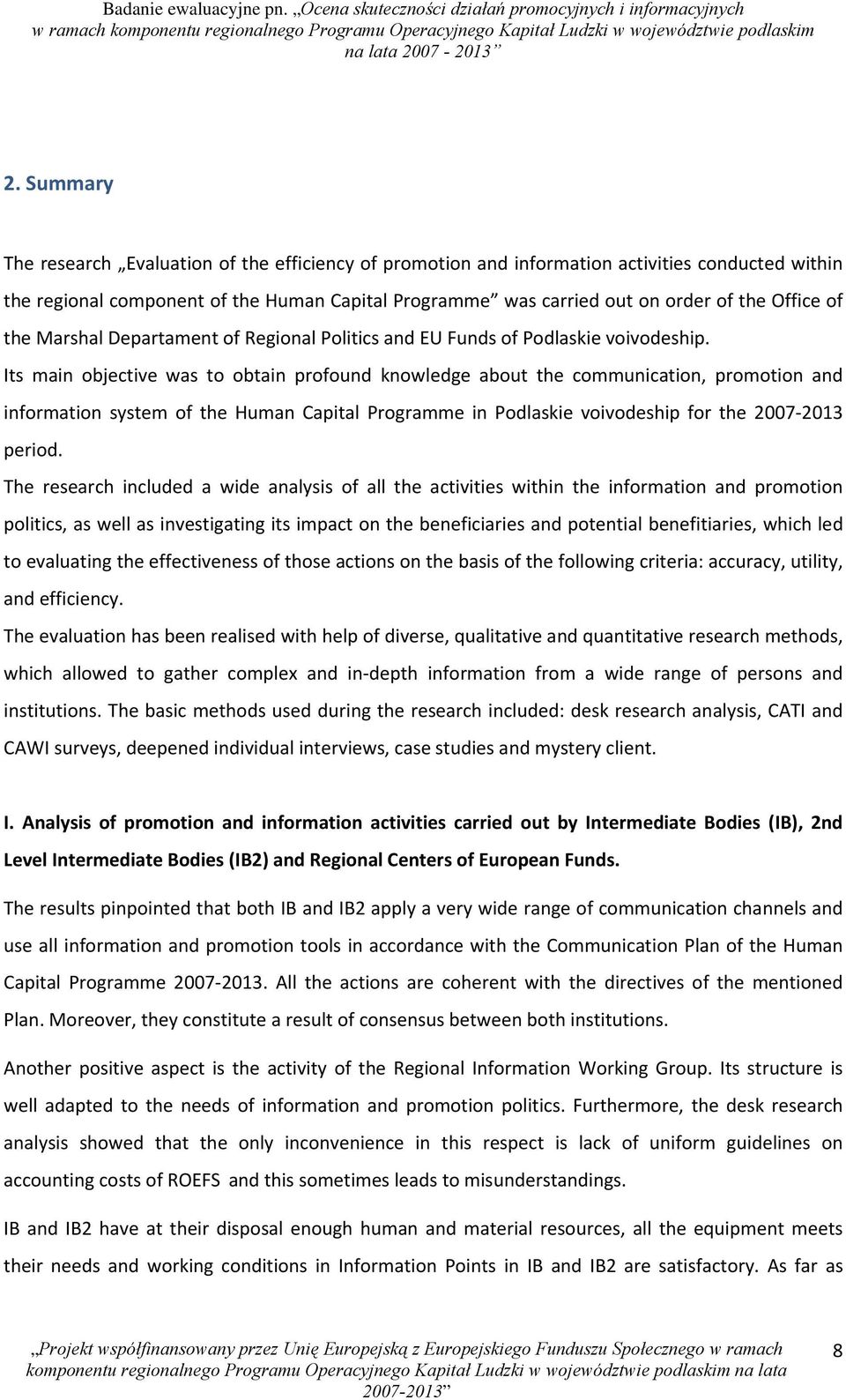 Badanie ewaluacyjne pn. „Ocena skuteczności działań promocyjnych i informacyjnych w ramach komponentu regionalnego Programu Operacyjnego Kapitał Ludzki w województwie podlaskim na lata 2007 - 2013”

2. Summary

The research „Evaluation of the efficiency of promotion and information activities conducted within the regional component of the Human Capital Programme” was carried out on order of the Office of the Marshal Departament of Regional Politics and EU Funds of Podlaskie voivodeship.
Its main objective was to obtain profound knowledge about the communication, promotion and information system of the Human Capital Programme in Podlaskie voivodeship for the 2007-2013 period.
The research included a wide analysis of all the activities within the information and promotion politics, as well as investigating its impact on the beneficiaries and potential benefitiaries, which led to evaluating the effectiveness of those actions on the basis of the following criteria: accuracy, utility, and efficiency.
The evaluation has been realised with help of diverse, qualitative and quantitative research methods, which allowed to gather complex and in-depth information from a wide range of persons and institutions. The basic methods used during the research included: desk research analysis, CATI and CAWI surveys, deepened individual interviews, case studies and mystery client.

I. Analysis of promotion and information activities carried out by Intermediate Bodies (IB), 2nd Level Intermediate Bodies (IB2) and Regional Centers of European Funds.

The results pinpointed that both IB and IB2 apply a very wide range of communication channels and use all information and promotion tools in accordance with the Communication Plan of the Human Capital Programme 2007-2013. All the actions are coherent with the directives of the mentioned Plan. Moreover, they constitute a result of consensus between both institutions.

Another positive aspect is the activity of the Regional Information Working Group. Its structure is well adapted to the needs of information and promotion politics. Furthermore, the desk research analysis showed that the only inconvenience in this respect is lack of uniform guidelines on accounting costs of ROEFS and this sometimes leads to misunderstandings.

IB and IB2 have at their disposal enough human and material resources, all the equipment meets their needs and working conditions in Information Points in IB and IB2 are satisfactory. As far as

„Projekt współfinansowany przez Unię Europejską z Europejskiego Funduszu Społecznego w ramach komponentu regionalnego Programu Operacyjnego Kapitał Ludzki w województwie podlaskim na lata 2007-2013”

8